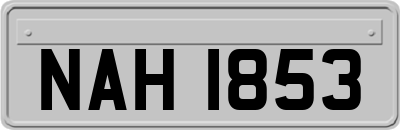 NAH 1853